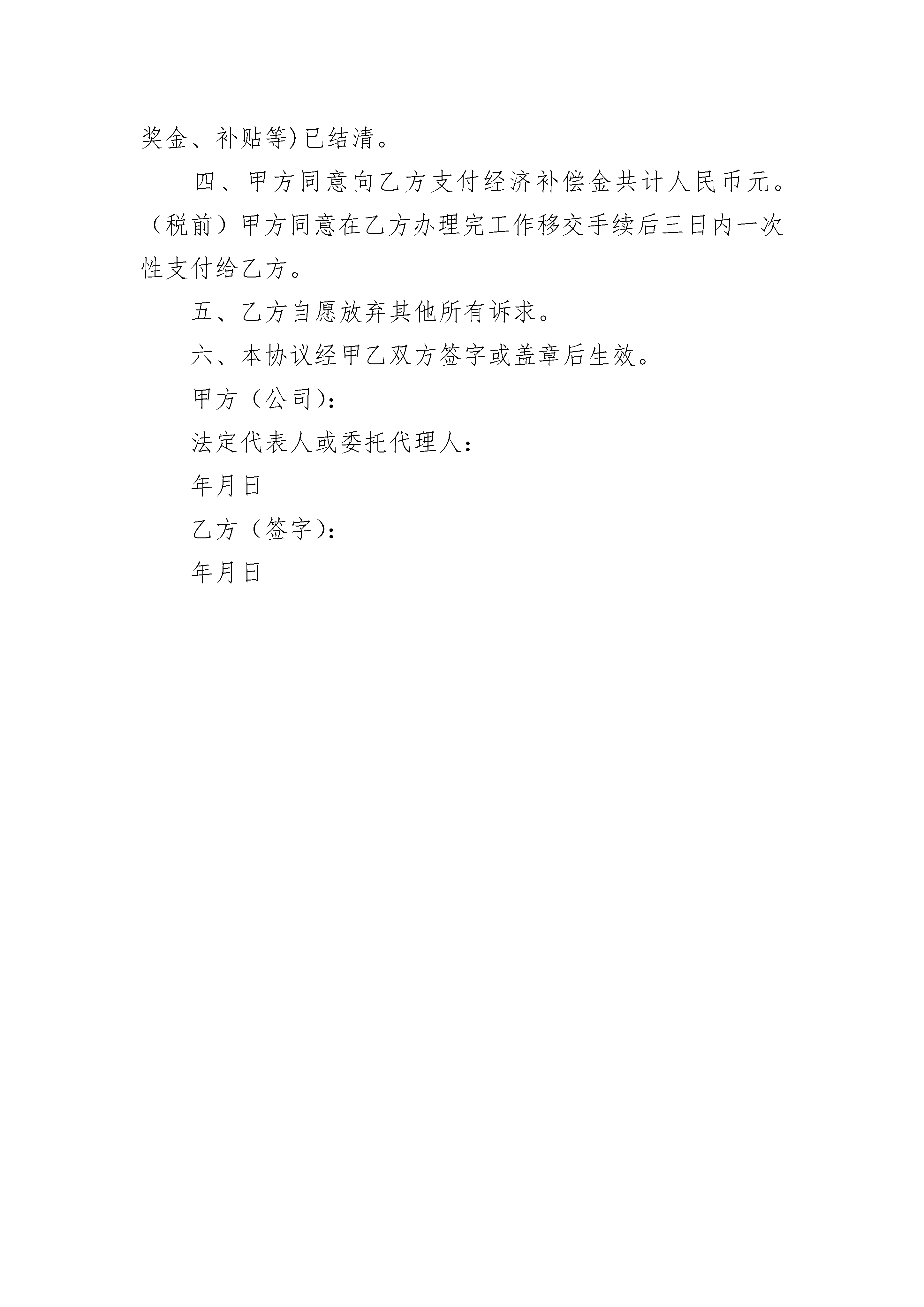 奖金、补贴等)已结清。

四、甲方同意向乙方支付经济补偿金共计人民币元。（税前）甲方同意在乙方办理完工作移交手续后三日内一次性支付给乙方。

五、乙方自愿放弃其他所有诉求。

六、本协议经甲乙双方签字或盖章后生效。

甲方（公司）：

法定代表人或委托代理人：

年月日

乙方（签字）：

年月日